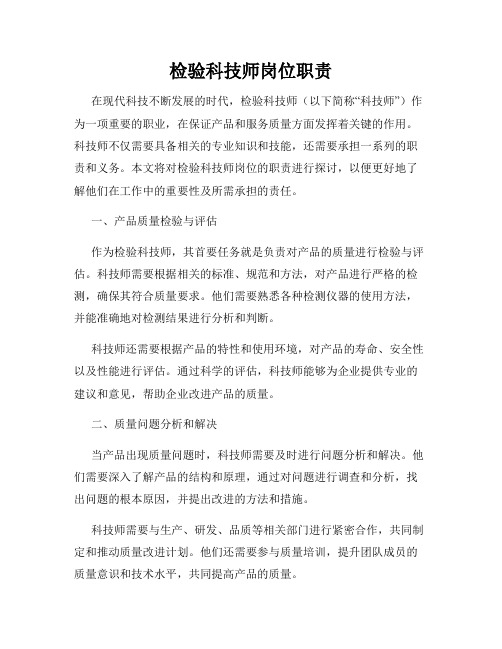 检验科技师岗位职责

在现代科技不断发展的时代，检验科技师（以下简称“科技师”）作为一项重要的职业，在保证产品和服务质量方面发挥着关键的作用。科技师不仅需要具备相关的专业知识和技能，还需要承担一系列的职责和义务。本文将对检验科技师岗位的职责进行探讨，以便更好地了解他们在工作中的重要性及所需承担的责任。

一、产品质量检验与评估

作为检验科技师，其首要任务就是负责对产品的质量进行检验与评估。科技师需要根据相关的标准、规范和方法，对产品进行严格的检测，确保其符合质量要求。他们需要熟悉各种检测仪器的使用方法，并能准确地对检测结果进行分析和判断。

科技师还需要根据产品的特性和使用环境，对产品的寿命、安全性以及性能进行评估。通过科学的评估，科技师能够为企业提供专业的建议和意见，帮助企业改进产品的质量。

二、质量问题分析和解决

当产品出现质量问题时，科技师需要及时进行问题分析和解决。他们需要深入了解产品的结构和原理，通过对问题进行调查和分析，找出问题的根本原因，并提出改进的方法和措施。

科技师需要与生产、研发、品质等相关部门进行紧密合作，共同制定和推动质量改进计划。他们还需要参与质量培训，提升团队成员的质量意识和技术水平，共同提高产品的质量。